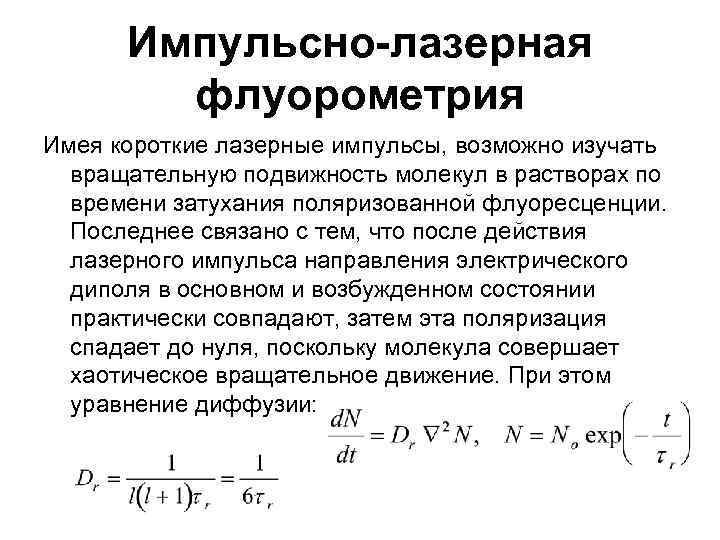 Импульсно-лазерная флуорометрия

Имея короткие лазерные импульсы, возможно изучать вращательную подвижность молекул в растворах по времени затухания поляризованной флуоресценции. Последнее связано с тем, что после действия лазерного импульса направления электрического диполя в основном и возбужденном состоянии практически совпадают, затем эта поляризация спадает до нуля, поскольку молекула совершает хаотическое вращательное движение. При этом уравнение диффузии: $\frac{dN}{dt} = D_r \nabla^2 N, \quad N = N_o \exp\left(-\frac{t}{\tau_r}\right)$

$D_r = \frac{1}{l(l+1)\tau_r} = \frac{1}{6\tau_r}$